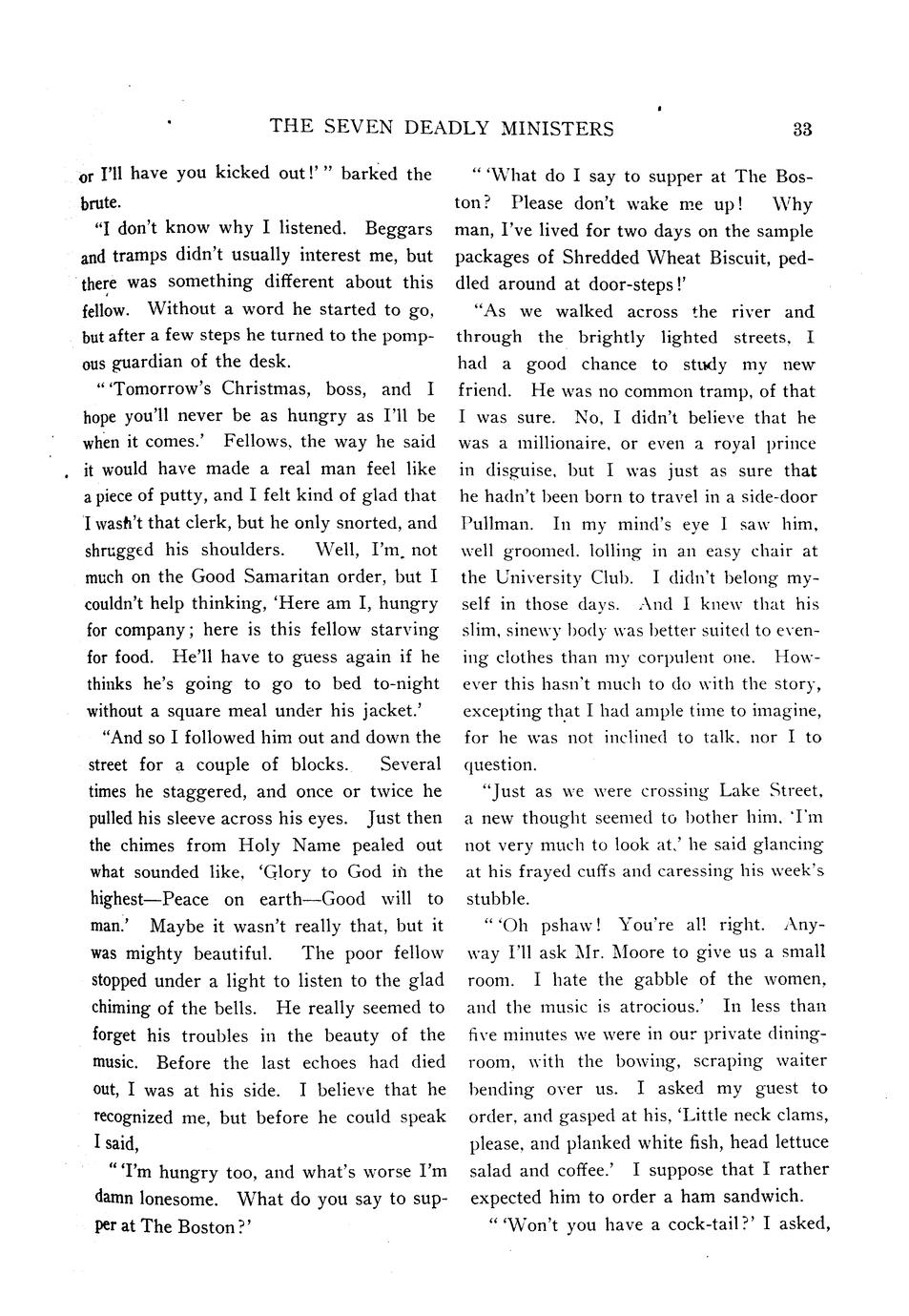 THE SEVEN DEADLY MINISTERS 33

or I'll have you kicked out!'" barked the brute.

"I don't know why I listened. Beggars and tramps didn't usually interest me, but there was something different about this fellow. Without a word he started to go, but after a few steps he turned to the pompous guardian of the desk.

"'Tomorrow's Christmas, boss, and I hope you'll never be as hungry as I'll be when it comes.' Fellows, the way he said it would have made a real man feel like a piece of putty, and I felt kind of glad that I wasn't that clerk, but he only snorted, and shrugged his shoulders. Well, I'm not much on the Good Samaritan order, but I couldn't help thinking, 'Here am I, hungry for company; here is this fellow starving for food. He'll have to guess again if he thinks he's going to go to bed to-night without a square meal under his jacket.'

"And so I followed him out and down the street for a couple of blocks. Several times he staggered, and once or twice he pulled his sleeve across his eyes. Just then the chimes from Holy Name pealed out what sounded like, 'Glory to God in the highest—Peace on earth—Good will to man.' Maybe it wasn't really that, but it was mighty beautiful. The poor fellow stopped under a light to listen to the glad chiming of the bells. He really seemed to forget his troubles in the beauty of the music. Before the last echoes had died out, I was at his side. I believe that he recognized me, but before he could speak I said,

"'I'm hungry too, and what's worse I'm damn lonesome. What do you say to supper at The Boston?'

"'What do I say to supper at The Boston? Please don't wake me up! Why man, I've lived for two days on the sample packages of Shredded Wheat Biscuit, peddled around at door-steps!'

"As we walked across the river and through the brightly lighted streets, I had a good chance to study my new friend. He was no common tramp, of that I was sure. No, I didn't believe that he was a millionaire, or even a royal prince in disguise, but I was just as sure that he hadn't been born to travel in a side-door Pullman. In my mind's eye I saw him, well groomed, lolling in an easy chair at the University Club. I didn't belong myself in those days. And I knew that his slim, sinewy body was better suited to evening clothes than my corpulent one. However this hasn't much to do with the story, excepting that I had ample time to imagine, for he was not inclined to talk, nor I to question.

"Just as we were crossing Lake Street, a new thought seemed to bother him. 'I'm not very much to look at,' he said glancing at his frayed cuffs and caressing his week's stubble.

"'Oh pshaw! You're all right. Anyway I'll ask Mr. Moore to give us a small room. I hate the gabble of the women, and the music is atrocious.' In less than five minutes we were in our private dining-room, with the bowing, scraping waiter bending over us. I asked my guest to order, and gasped at his, 'Little neck clams, please, and planked white fish, head lettuce salad and coffee.' I suppose that I rather expected him to order a ham sandwich.

"'Won't you have a cock-tail?' I asked,